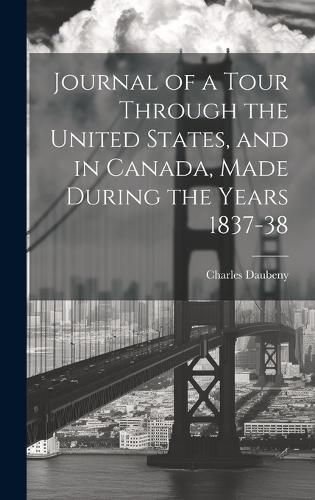 Journal of a Tour Through the United States, and in Canada, Made During the Years 1837-38

Charles Daubeny